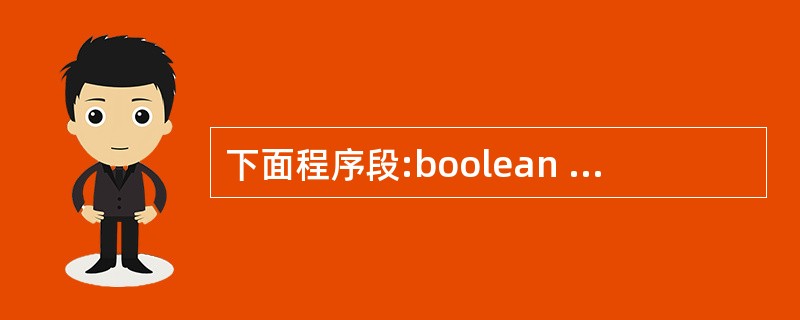 下面程序段:boolean ...